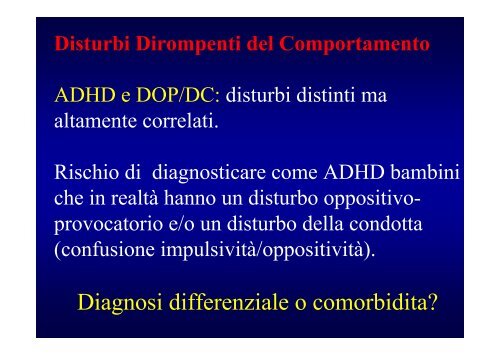 Disturbi Dirompenti del Comportamento

ADHD e DOP/DC: disturbi distinti ma altamente correlati.

Rischio di diagnosticare come ADHD bambini che in realtà hanno un disturbo oppositivo-provocatorio e/o un disturbo della condotta (confusione impulsività/oppositività).

Diagnosi differenziale o comorbidita?